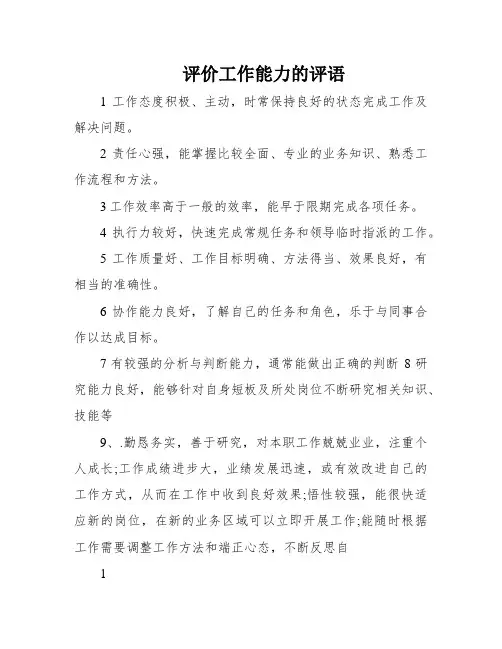 评价工作能力的评语

1 工作态度积极、主动，时常保持良好的状态完成工作及解决问题。

2 责任心强，能掌握比较全面、专业的业务知识、熟悉工作流程和方法。

3 工作效率高于一般的效率，能早于限期完成各项任务。

4 执行力较好，快速完成常规任务和领导临时指派的工作。

5 工作质量好、工作目标明确、方法得当、效果良好，有相当的准确性。

6 协作能力良好，了解自己的任务和角色，乐于与同事合作以达成目标。

7 有较强的分析与判断能力，通常能做出正确的判断 8 研究能力良好，能够针对自身短板及所处岗位不断研究相关知识、技能等

9、.勤恳务实，善于研究，对本职工作兢兢业业，注重个人成长;工作成绩进步大，业绩发展迅速，或有效改进自己的工作方式，从而在工作中收到良好效果;悟性较强，能很快适应新的岗位，在新的业务区域可以立即开展工作;能随时根据工作需要调整工作方法和端正心态，不断反思自

1